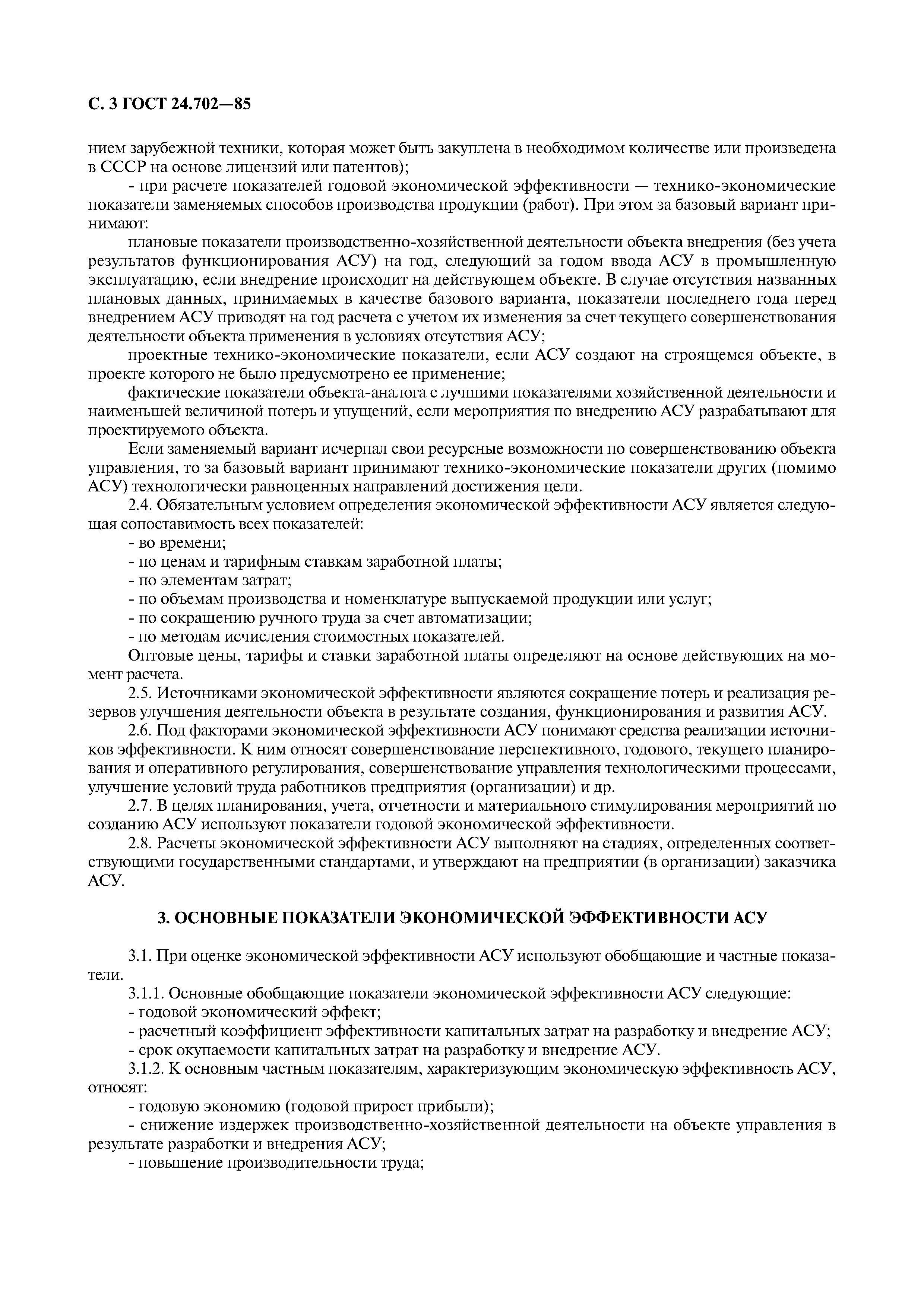 С. 3 ГОСТ 24.702—85

нием зарубежной техники, которая может быть закуплена в необходимом количестве или произведена в СССР на основе лицензий или патентов);

- при расчете показателей годовой экономической эффективности — технико-экономические показатели заменяемых способов производства продукции (работ). При этом за базовый вариант принимают:

плановые показатели производственно-хозяйственной деятельности объекта внедрения (без учета результатов функционирования АСУ) на год, следующий за годом ввода АСУ в промышленную эксплуатацию, если внедрение происходит на действующем объекте. В случае отсутствия названных плановых данных, принимаемых в качестве базового варианта, показатели последнего года перед внедрением АСУ приводят на год расчета с учетом их изменения за счет текущего совершенствования деятельности объекта применения в условиях отсутствия АСУ;

проектные технико-экономические показатели, если АСУ создают на строящемся объекте, в проекте которого не было предусмотрено ее применение;

фактические показатели объекта-аналога с лучшими показателями хозяйственной деятельности и наименьшей величиной потерь и упущений, если мероприятия по внедрению АСУ разрабатывают для проектируемого объекта.

Если заменяемый вариант исчерпал свои ресурсные возможности по совершенствованию объекта управления, то за базовый вариант принимают технико-экономические показатели других (помимо АСУ) технологически равноценных направлений достижения цели.

2.4. Обязательным условием определения экономической эффективности АСУ является следующая сопоставимость всех показателей:

- во времени;
- по ценам и тарифным ставкам заработной платы;
- по элементам затрат;
- по объемам производства и номенклатуре выпускаемой продукции или услуг;
- по сокращению ручного труда за счет автоматизации;
- по методам исчисления стоимостных показателей.

Оптовые цены, тарифы и ставки заработной платы определяют на основе действующих на момент расчета.

2.5. Источниками экономической эффективности являются сокращение потерь и реализация резервов улучшения деятельности объекта в результате создания, функционирования и развития АСУ.

2.6. Под факторами экономической эффективности АСУ понимают средства реализации источников эффективности. К ним относят совершенствование перспективного, годового, текущего планирования и оперативного регулирования, совершенствование управления технологическими процессами, улучшение условий труда работников предприятия (организации) и др.

2.7. В целях планирования, учета, отчетности и материального стимулирования мероприятий по созданию АСУ используют показатели годовой экономической эффективности.

2.8. Расчеты экономической эффективности АСУ выполняют на стадиях, определенных соответствующими государственными стандартами, и утверждают на предприятии (в организации) заказчика АСУ.

3. ОСНОВНЫЕ ПОКАЗАТЕЛИ ЭКОНОМИЧЕСКОЙ ЭФФЕКТИВНОСТИ АСУ

3.1. При оценке экономической эффективности АСУ используют обобщающие и частные показатели.

3.1.1. Основные обобщающие показатели экономической эффективности АСУ следующие:
- годовой экономический эффект;
- расчетный коэффициент эффективности капитальных затрат на разработку и внедрение АСУ;
- срок окупаемости капитальных затрат на разработку и внедрение АСУ.

3.1.2. К основным частным показателям, характеризующим экономическую эффективность АСУ, относят:
- годовую экономию (годовой прирост прибыли);
- снижение издержек производственно-хозяйственной деятельности на объекте управления в результате разработки и внедрения АСУ;
- повышение производительности труда;